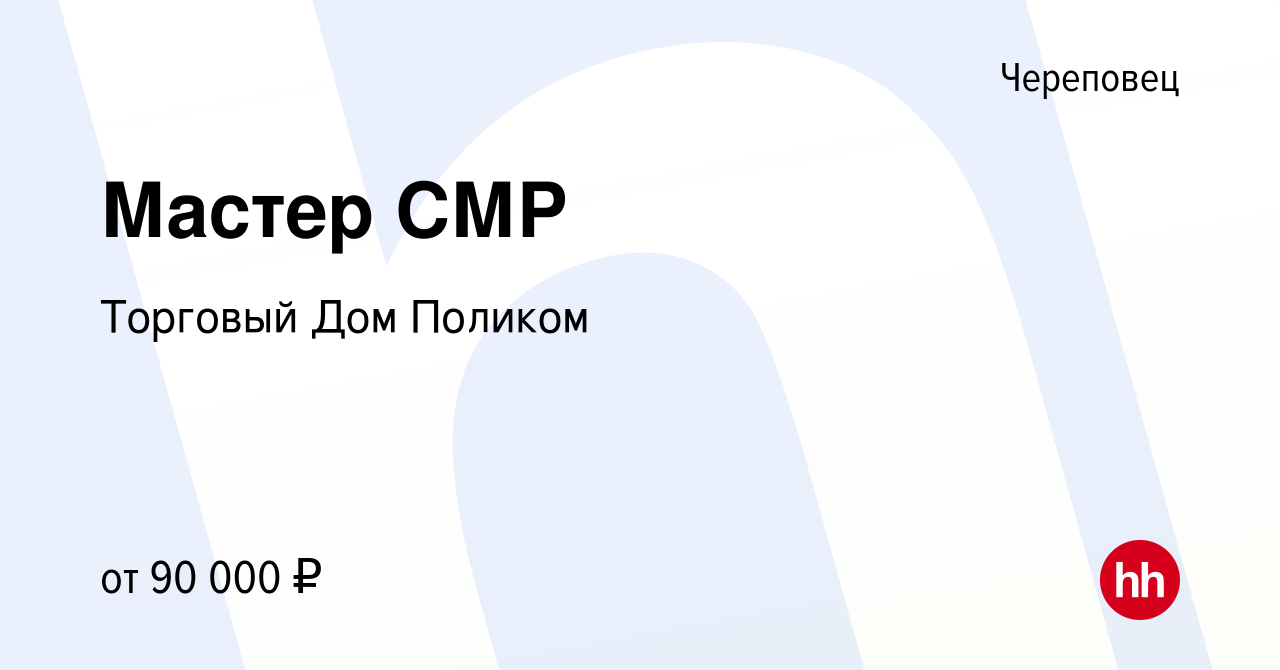 Череповец

Мастер СМР

Торговый Дом Поликом

от 90 000 ₽

hh